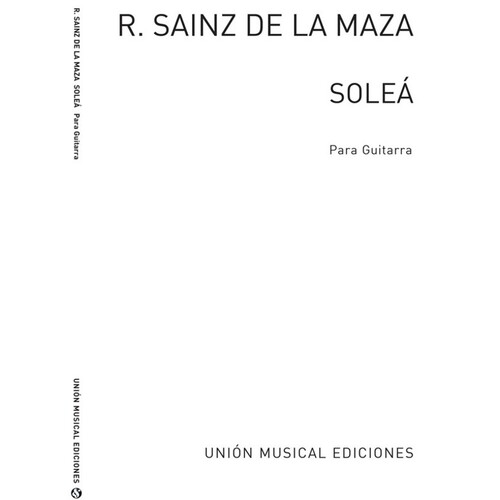 R. SAINZ DE LA MAZA SOLEÁ Para Guitarra

UNIÓN MUSICAL EDICIONES

R. SAINZ DE LA MAZA

SOLEÁ

Para Guitarra

UNIÓN MUSICAL EDICIONES